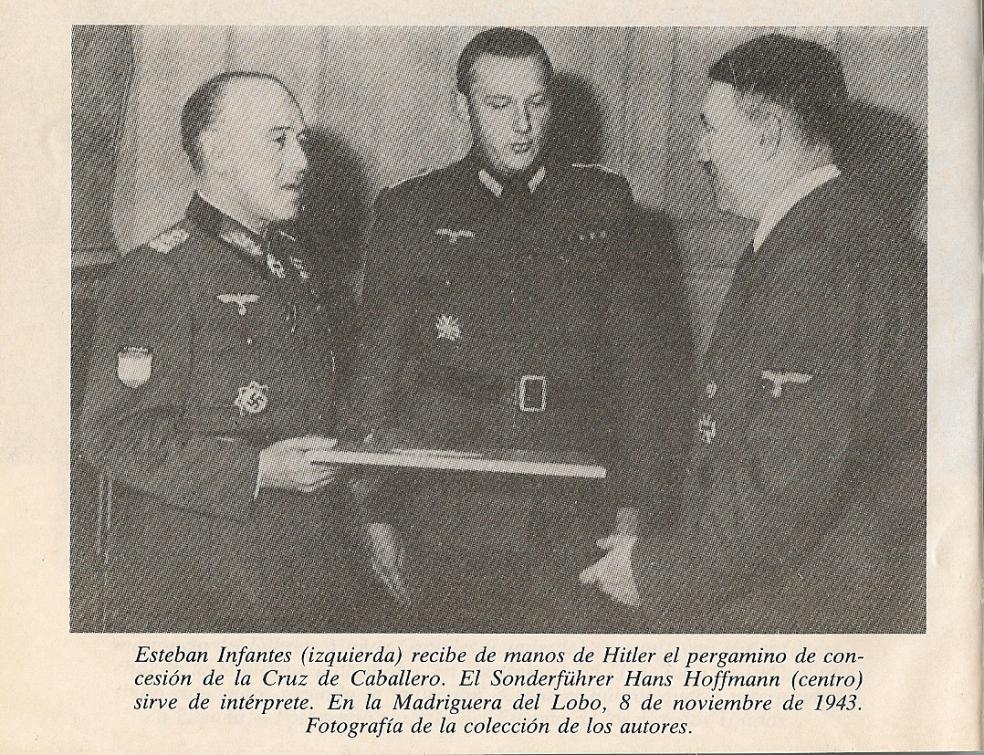 Esteban Infantes (izquierda) recibe de manos de Hitler el pergamino de concesión de la Cruz de Caballero. El Sonderführer Hans Hoffmann (centro) sirve de intérprete. En la Madriguera del Lobo, 8 de noviembre de 1943. Fotografía de la colección de los autores.